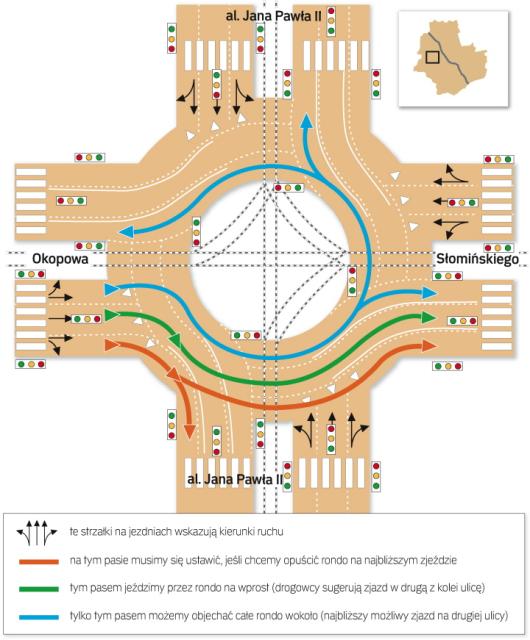 al. Jana Pawła II

Okopowa

Słomińskiego

al. Jana Pawła II

te strzałki na jezdniach wskazują kierunki ruchu

na tym pasie musimy się ustawić, jeśli chcemy opuścić rondo na najbliższym zjeździe

tym pasem jeździmy przez rondo na wprost (drogowcy sugerują zjazd w drugą z kolei ulicę)

tylko tym pasem możemy objechać całe rondo wokoło (najbliższy możliwy zjazd na drugiej ulicy)